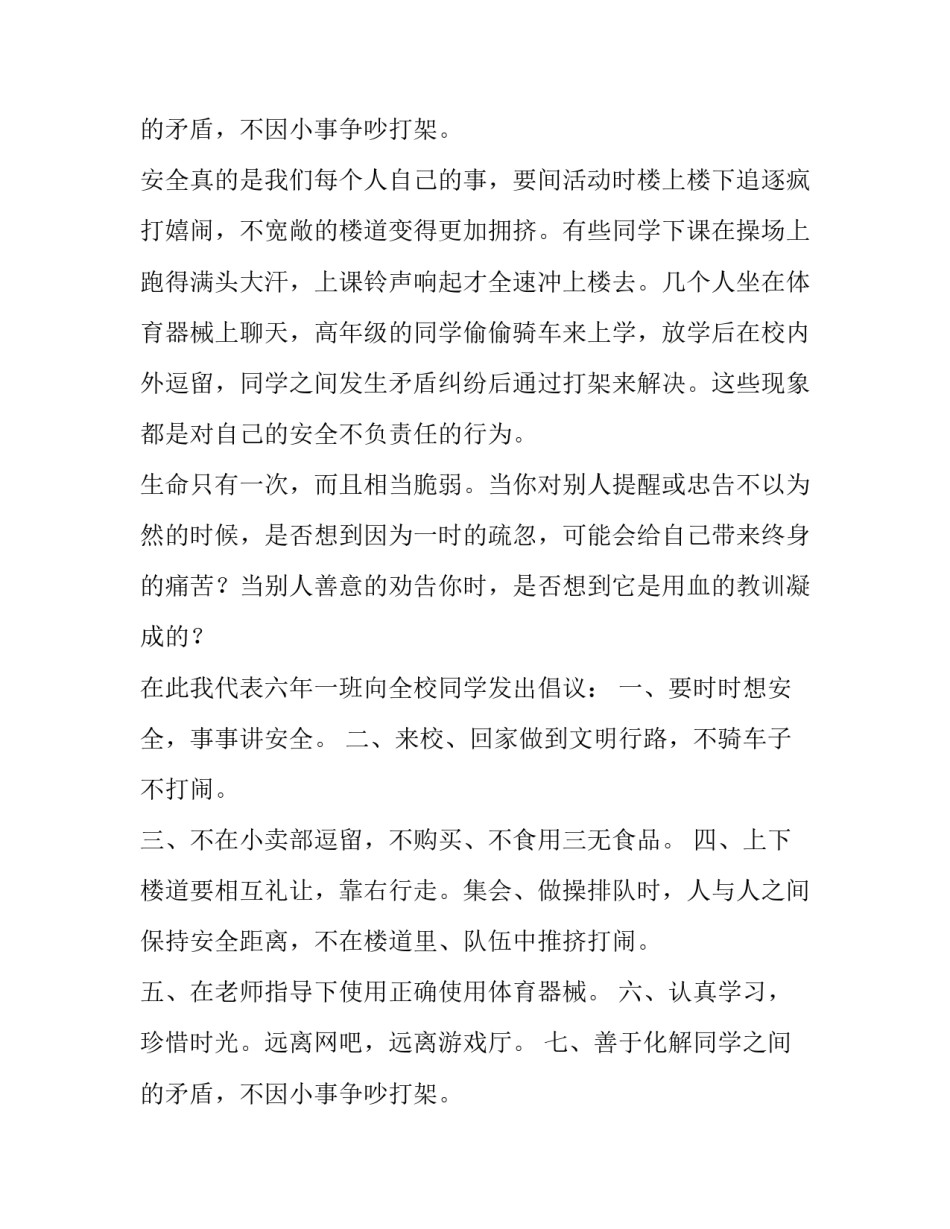 的矛盾，不因小事争吵打架。

安全真的是我们每个人自己的事，要间活动时楼上楼下追逐疯打嬉闹，不宽敞的楼道变得更加拥挤。有些同学下课在操场上跑得满头大汗，上课铃声响起才全速冲上楼去。几个人坐在体育器械上聊天，高年级的同学偷偷骑车来上学，放学后在校内外逗留，同学之间发生矛盾纠纷后通过打架来解决。这些现象都是对自己的安全不负责任的行为。

生命只有一次，而且相当脆弱。当你对别人提醒或忠告不以为然的时候，是否想到因为一时的疏忽，可能会给自己带来终身的痛苦？当别人善意的劝告你时，是否想到它是用血的教训凝成的？

在此我代表六年一班向全校同学发出倡议： 一、要时时想安全，事事讲安全。 二、来校、回家做到文明行路，不骑车子不打闹。

三、不在小卖部逗留，不购买、不食用三无食品。 四、上下楼道要相互礼让，靠右行走。集会、做操排队时，人与人之间保持安全距离，不在楼道里、队伍中推挤打闹。

五、在老师指导下使用正确使用体育器械。 六、认真学习，珍惜时光。远离网吧，远离游戏厅。 七、善于化解同学之间的矛盾，不因小事争吵打架。